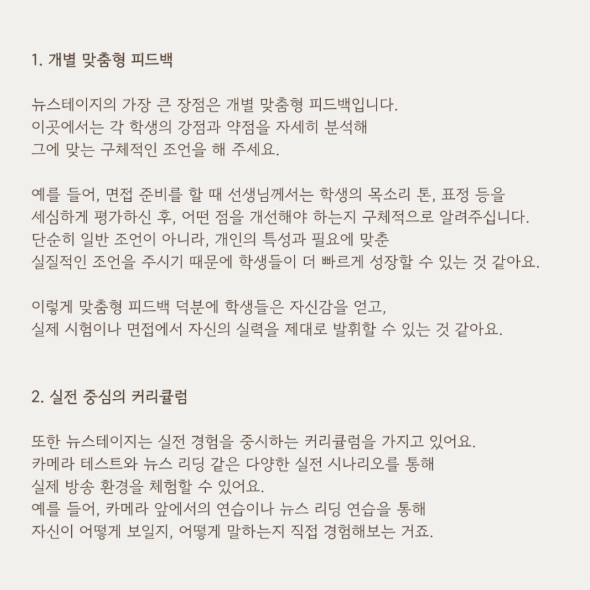 1. 개별 맞춤형 피드백

뉴스테이지의 가장 큰 장점은 개별 맞춤형 피드백입니다.
이곳에서는 각 학생의 강점과 약점을 자세히 분석해
그에 맞는 구체적인 조언을 해 주세요.

예를 들어, 면접 준비를 할 때 선생님께서는 학생의 목소리 톤, 표정 등을
세심하게 평가하신 후, 어떤 점을 개선해야 하는지 구체적으로 알려주십니다.
단순히 일반 조언이 아니라, 개인의 특성과 필요에 맞춘
실질적인 조언을 주시기 때문에 학생들이 더 빠르게 성장할 수 있는 것 같아요.

이렇게 맞춤형 피드백 덕분에 학생들은 자신감을 얻고,
실제 시험이나 면접에서 자신의 실력을 제대로 발휘할 수 있는 것 같아요.

2. 실전 중심의 커리큘럼

또한 뉴스테이지는 실전 경험을 중시하는 커리큘럼을 가지고 있어요.
카메라 테스트와 뉴스 리딩 같은 다양한 실전 시나리오를 통해
실제 방송 환경을 체험할 수 있어요.
예를 들어, 카메라 앞에서의 연습이나 뉴스 리딩 연습을 통해
자신이 어떻게 보일지, 어떻게 말하는지 직접 경험해보는 거죠.